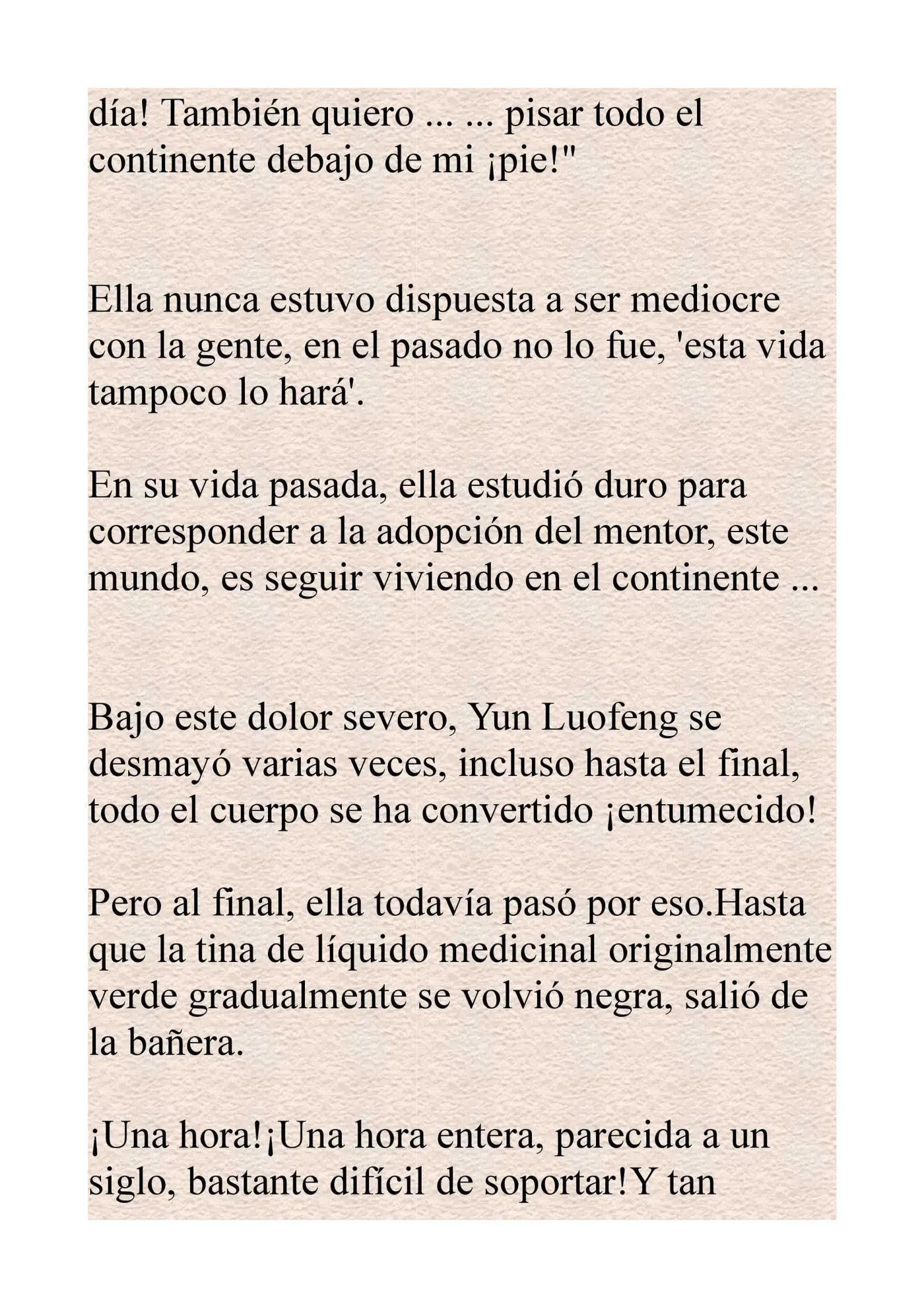 día! También quiero ... ... pisar todo el continente debajo de mi ¡pie!"

Ella nunca estuvo dispuesta a ser mediocre con la gente, en el pasado no lo fue, 'esta vida tampoco lo hará'.

En su vida pasada, ella estudió duro para corresponder a la adopción del mentor, este mundo, es seguir viviendo en el continente ...

Bajo este dolor severo, Yun Luofeng se desmayó varias veces, incluso hasta el final, todo el cuerpo se ha convertido ¡entumecido!

Pero al final, ella todavía pasó por eso.Hasta que la tina de líquido medicinal originalmente verde gradualmente se volvió negra, salió de la bañera.

¡Una hora!¡Una hora entera, parecida a un siglo, bastante difícil de soportar!Y tan